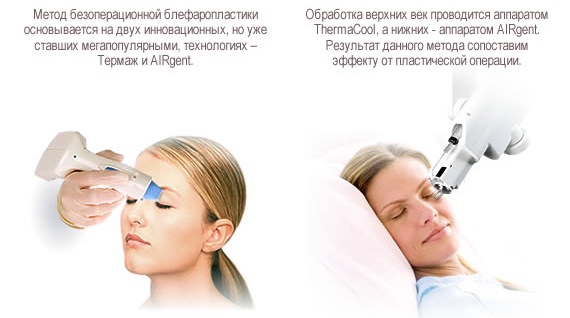 Метод безоперационной блефаропластики основывается на двух инновационных, но уже ставших мегапопулярными, технологиях – Термаж и AIRgent.

Обработка верхних век проводится аппаратом ThermaCool, а нижних - аппаратом AIRgent. Результат данного метода сопоставим эффекту от пластической операции.